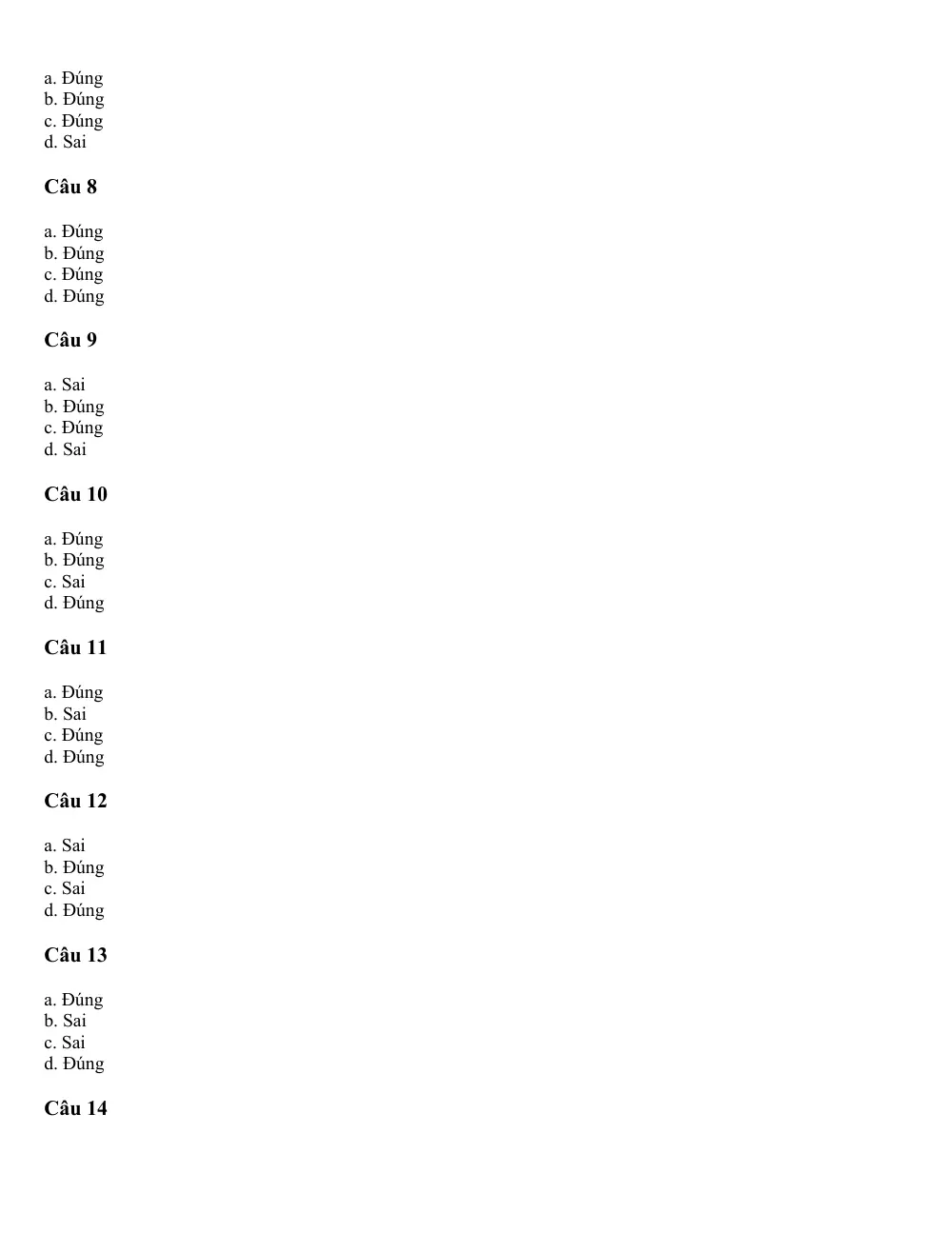 a. Đúng
b. Đúng
c. Đúng
d. Sai

Câu 8

a. Đúng
b. Đúng
c. Đúng
d. Đúng

Câu 9

a. Sai
b. Đúng
c. Đúng
d. Sai

Câu 10

a. Đúng
b. Đúng
c. Sai
d. Đúng

Câu 11

a. Đúng
b. Sai
c. Đúng
d. Đúng

Câu 12

a. Sai
b. Đúng
c. Sai
d. Đúng

Câu 13

a. Đúng
b. Sai
c. Sai
d. Đúng

Câu 14